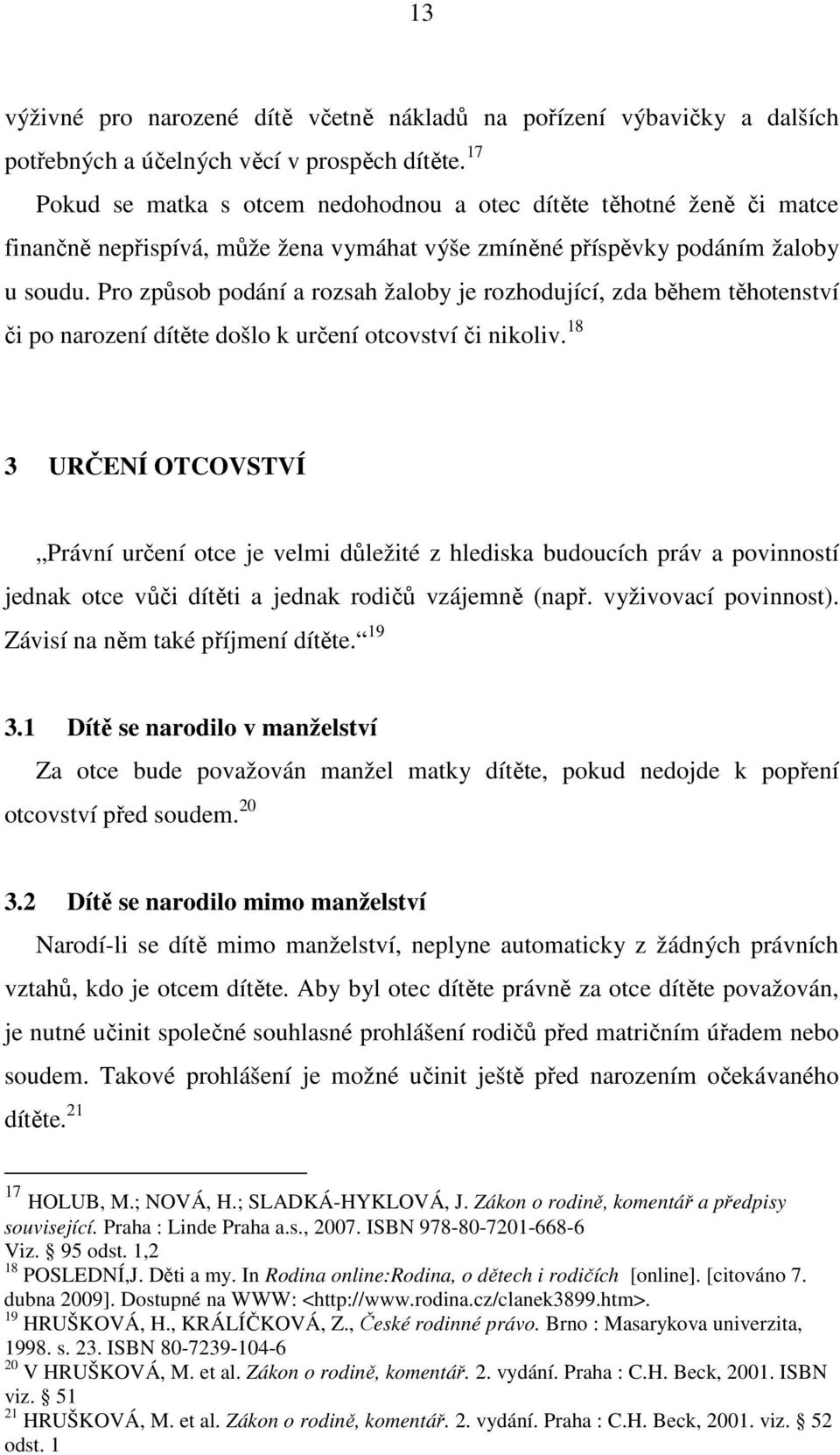 13

výživné pro narozené dítě včetně nákladů na pořízení výbavičky a dalších potřebných a účelných věcí v prospěch dítěte. $^{17}$

Pokud se matka s otcem nedohodnou a otec dítěte těhotné ženě či matce finančně nepřispívá, může žena vymáhat výše zmíněné příspěvky podáním žaloby u soudu. Pro způsob podání a rozsah žaloby je rozhodující, zda během těhotenství či po narození dítěte došlo k určení otcovství či nikoliv. $^{18}$

3 URČENÍ OTCOVSTVÍ

„Právní určení otce je velmi důležité z hlediska budoucích práv a povinností jednak otce vůči dítěti a jednak rodičů vzájemně (např. vyživovací povinnost). Závisí na něm také příjmení dítěte.“ $^{19}$

3.1 Dítě se narodilo v manželství

Za otce bude považován manžel matky dítěte, pokud nedojde k popření otcovství před soudem. $^{20}$

3.2 Dítě se narodilo mimo manželství

Narodí-li se dítě mimo manželství, neplyne automaticky z žádných právních vztahů, kdo je otcem dítěte. Aby byl otec dítěte právně za otce dítěte považován, je nutné učinit společné souhlasné prohlášení rodičů před matričním úřadem nebo soudem. Takové prohlášení je možné učinit ještě před narozením očekávaného dítěte. $^{21}$

$^{17}$ HOLUB, M.; NOVÁ, H.; SLADKÁ-HYKLOVÁ, J. Zákon o rodině, komentář a předpisy související. Praha : Linde Praha a.s., 2007. ISBN 978-80-7201-668-6 Viz. § 95 odst. 1,2
$^{18}$ POSLEDNÍ,J. Děti a my. In Rodina online:Rodina, o dětech i rodičích [online]. [citováno 7. dubna 2009]. Dostupné na WWW: <http://www.rodina.cz/clanek3899.htm>.
$^{19}$ HRUŠKOVÁ, H., KRÁLÍČKOVÁ, Z., České rodinné právo. Brno : Masarykova univerzita, 1998. s. 23. ISBN 80-7239-104-6
$^{20}$ V HRUŠKOVÁ, M. et al. Zákon o rodině, komentář. 2. vydání. Praha : C.H. Beck, 2001. ISBN viz. § 51
$^{21}$ HRUŠKOVÁ, M. et al. Zákon o rodině, komentář. 2. vydání. Praha : C.H. Beck, 2001. viz. § 52 odst. 1